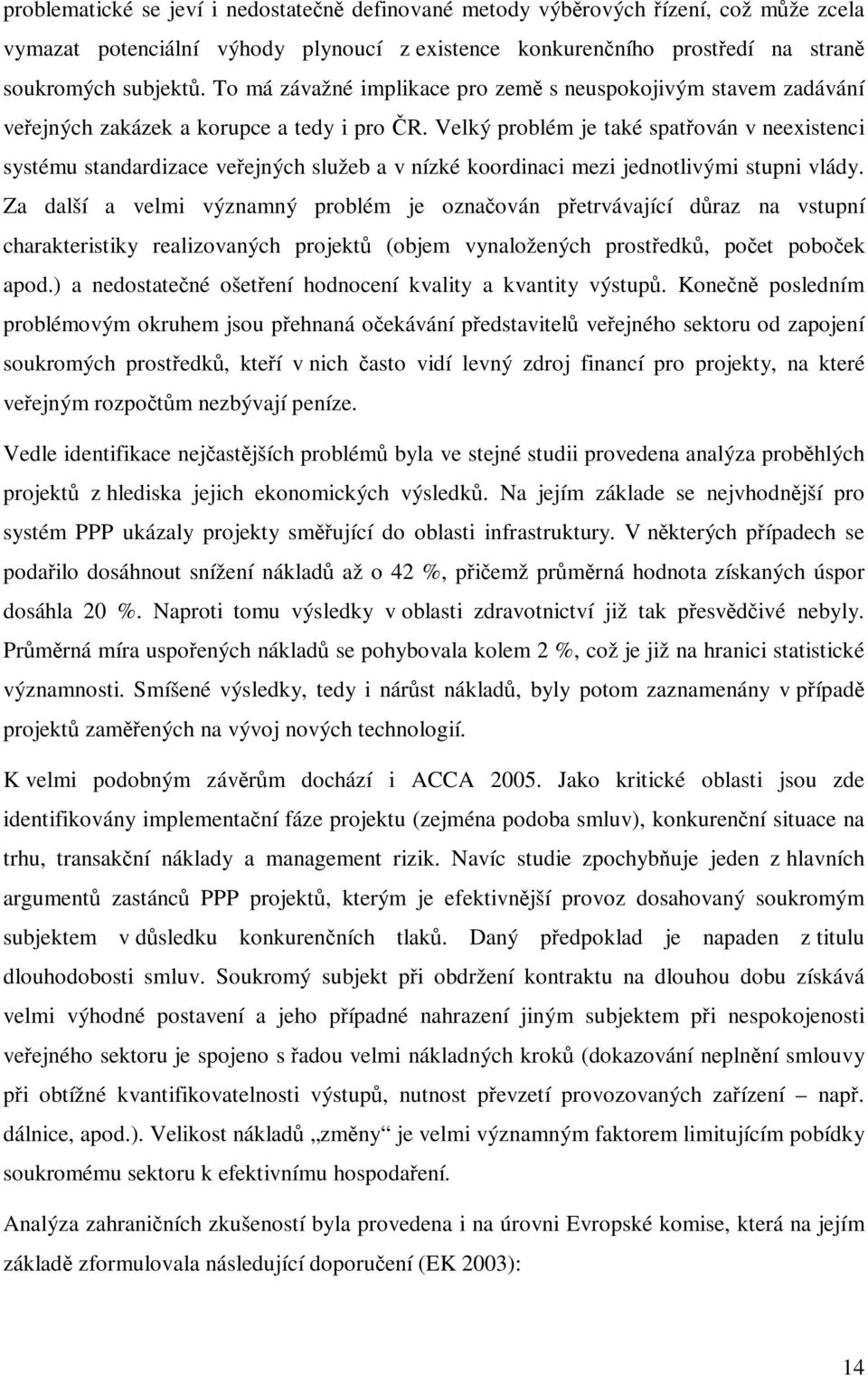 problematické se jeví i nedostatečně definované metody výběrových řízení, což může zcela vymazat potenciální výhody plynoucí z existence konkurenčního prostředí na straně soukromých subjektů. To má závažné implikace pro země s neuspokojivým stavem zadávání veřejných zakázek a korupce a tedy i pro ČR. Velký problém je také spatřován v neexistenci systému standardizace veřejných služeb a v nízké koordinaci mezi jednotlivými stupni vlády. Za další a velmi významný problém je označován přetrvávající důraz na vstupní charakteristiky realizovaných projektů (objem vynaložených prostředků, počet poboček apod.) a nedostatečné ošetření hodnocení kvality a kvantity výstupů. Konečně posledním problémovým okruhem jsou přehnaná očekávání představitelů veřejného sektoru od zapojení soukromých prostředků, kteří v nich často vidí levný zdroj financí pro projekty, na které veřejným rozpočtům nezbývají peníze.

Vedle identifikace nejčastějších problémů byla ve stejné studii provedena analýza proběhlých projektů z hlediska jejich ekonomických výsledků. Na jejím základe se nejvhodnější pro systém PPP ukázaly projekty směřující do oblasti infrastruktury. V některých případech se podařilo dosáhnout snížení nákladů až o 42 %, přičemž průměrná hodnota získaných úspor dosáhla 20 %. Naproti tomu výsledky v oblasti zdravotnictví již tak přesvědčivé nebyly. Průměrná míra uspořených nákladů se pohybovala kolem 2 %, což je již na hranici statistické významnosti. Smíšené výsledky, tedy i nárůst nákladů, byly potom zaznamenány v případě projektů zaměřených na vývoj nových technologií.

K velmi podobným závěrům dochází i ACCA 2005. Jako kritické oblasti jsou zde identifikovány implementační fáze projektu (zejména podoba smluv), konkurenční situace na trhu, transakční náklady a management rizik. Navíc studie zpochybňuje jeden z hlavních argumentů zastánců PPP projektů, kterým je efektivnější provoz dosahovaný soukromým subjektem v důsledku konkurenčních tlaků. Daný předpoklad je napaden z titulu dlouhodobosti smluv. Soukromý subjekt při obdržení kontraktu na dlouhou dobu získává velmi výhodné postavení a jeho případné nahrazení jiným subjektem při nespokojenosti veřejného sektoru je spojeno s řadou velmi nákladných kroků (dokazování neplnění smlouvy při obtížné kvantifikovatelnosti výstupů, nutnost převzetí provozovaných zařízení – např. dálnice, apod.). Velikost nákladů „změny“ je velmi významným faktorem limitujícím pobídky soukromému sektoru k efektivnímu hospodaření.

Analýza zahraničních zkušeností byla provedena i na úrovni Evropské komise, která na jejím základě zformulovala následující doporučení (EK 2003):

14